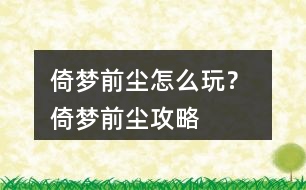 倚梦前尘怎么玩？
倚梦前尘攻略